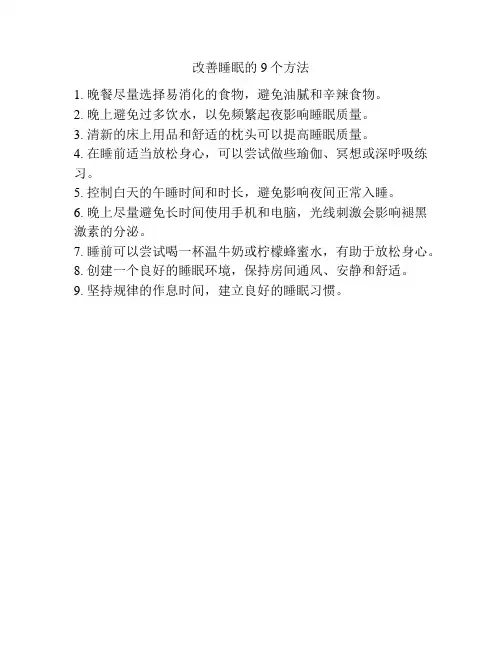 改善睡眠的 9 个方法

1. 晚餐尽量选择易消化的食物，避免油腻和辛辣食物。

2. 晚上避免过多饮水，以免频繁起夜影响睡眠质量。

3. 清新的床上用品和舒适的枕头可以提高睡眠质量。

4. 在睡前适当放松身心，可以尝试做些瑜伽、冥想或深呼吸练习。

5. 控制白天的午睡时间和时长，避免影响夜间正常入睡。

6. 晚上尽量避免长时间使用手机和电脑，光线刺激会影响褪黑激素的分泌。

7. 睡前可以尝试喝一杯温牛奶或柠檬蜂蜜水，有助于放松身心。

8. 创建一个良好的睡眠环境，保持房间通风、安静和舒适。

9. 坚持规律的作息时间，建立良好的睡眠习惯。